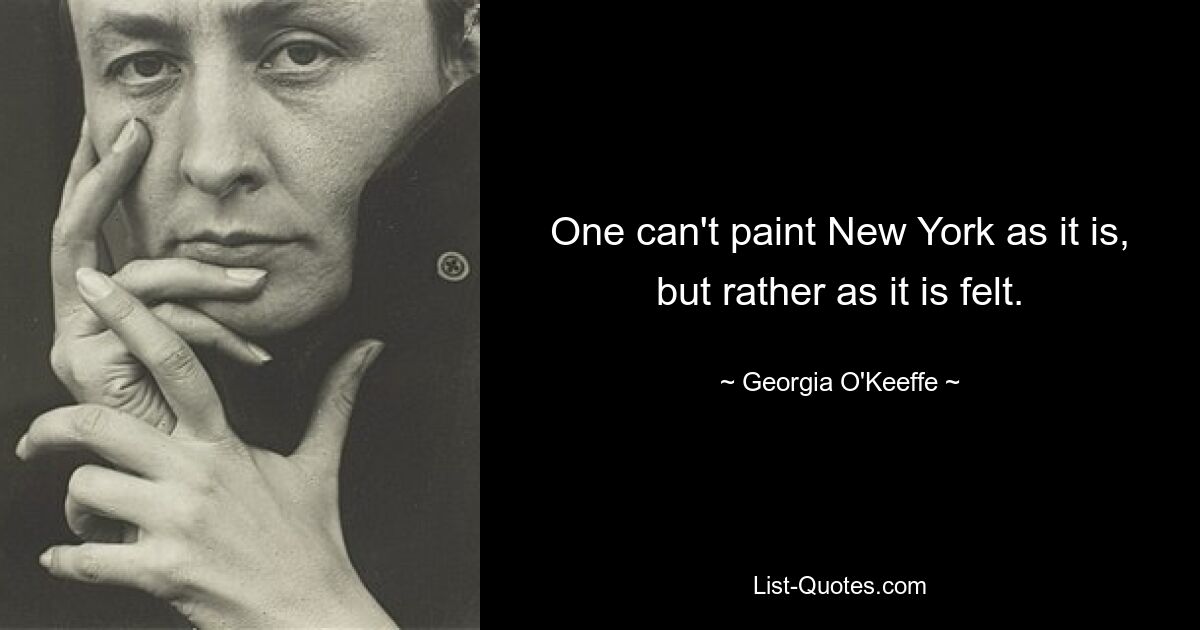 One can't paint New York as it is, but rather as it is felt.

~ Georgia O'Keeffe ~

List-Quotes.com